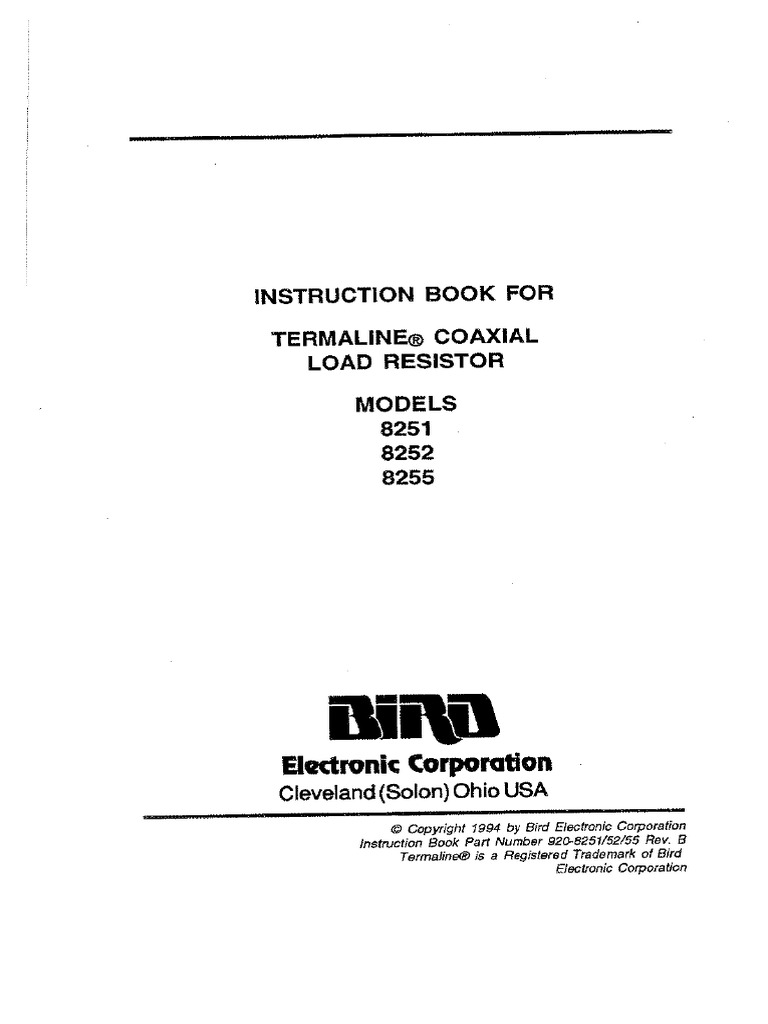 INSTRUCTION BOOK FOR

TERMALINE® COAXIAL LOAD RESISTOR

MODELS
8251
8252
8255

BIRD
Electronic Corporation
Cleveland (Solon) Ohio USA

© Copyright 1994 by Bird Electronic Corporation
Instruction Book Part Number 920-8251/52/55 Rev. B
Termaline® is a Registered Trademark of Bird Electronic Corporation